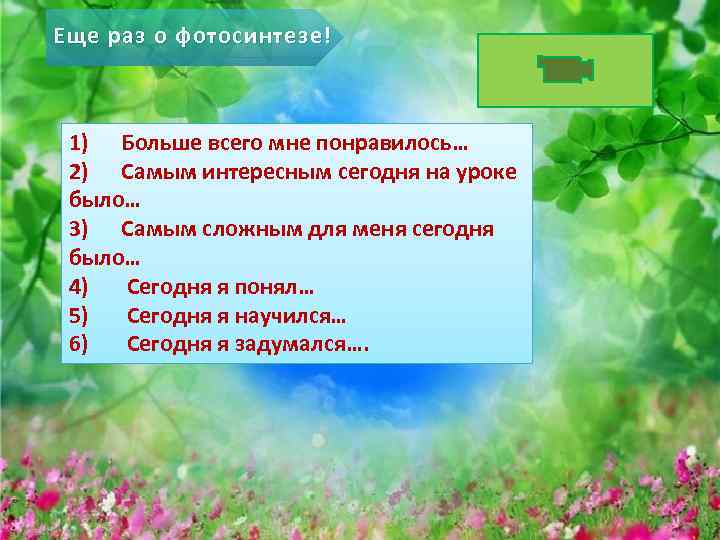 Еще раз о фотосинтезе!

1) Больше всего мне понравилось…
2) Самым интересным сегодня на уроке было…
3) Самым сложным для меня сегодня было…
4) Сегодня я понял…
5) Сегодня я научился…
6) Сегодня я задумался….